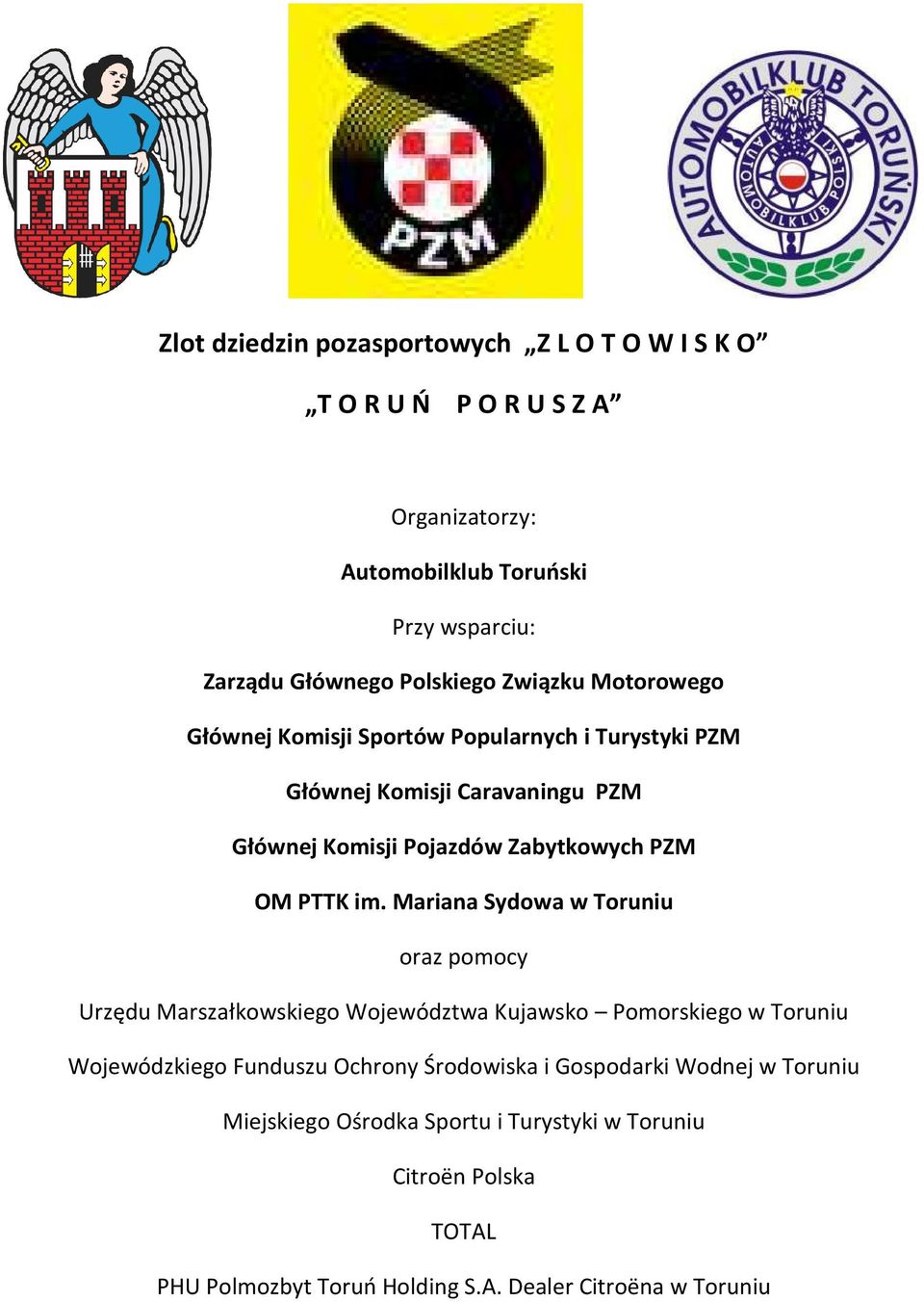 PZM

AUTOMOBILKLUB TORUŃSKI

AUTOMOBILKLUB POLSKI

Zlot dziedzin pozasportowych „Z L O T O W I S K O”

„T O R U Ń P O R U S Z A”

Organizatorzy:

Automobilklub Toruński

Przy wsparciu:

Zarządu Głównego Polskiego Związku Motorowego

Głównej Komisji Sportów Popularnych i Turystyki PZM

Głównej Komisji Caravaningu PZM

Głównej Komisji Pojazdów Zabytkowych PZM

OM PTTK im. Mariana Sydowa w Toruniu

oraz pomocy

Urzędu Marszałkowskiego Województwa Kujawsko – Pomorskiego w Toruniu

Wojewódzkiego Funduszu Ochrony Środowiska i Gospodarki Wodnej w Toruniu

Miejskiego Ośrodka Sportu i Turystyki w Toruniu

Citroën Polska

TOTAL

PHU Polmozbyt Toruń Holding S.A. Dealer Citroëna w Toruniu